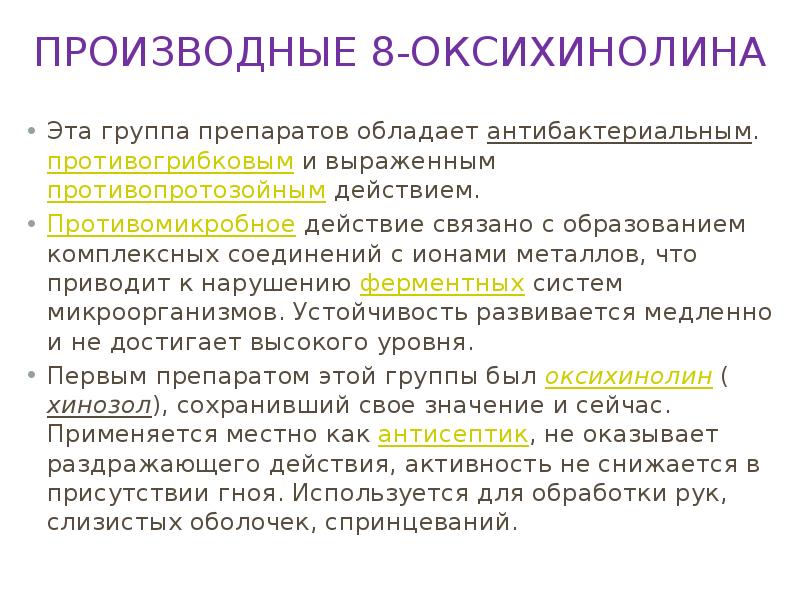 ПРОИЗВОДНЫЕ 8-ОКСИХИНОЛИНА

• Эта группа препаратов обладает антибактериальным. противогрибковым и выраженным противопротозойным действием.

• Противомикробное действие связано с образованием комплексных соединений с ионами металлов, что приводит к нарушению ферментных систем микроорганизмов. Устойчивость развивается медленно и не достигает высокого уровня.

• Первым препаратом этой группы был оксихинолин ( хинозол), сохранивший свое значение и сейчас. Применяется местно как антисептик, не оказывает раздражающего действия, активность не снижается в присутствии гноя. Используется для обработки рук, слизистых оболочек, спринцеваний.